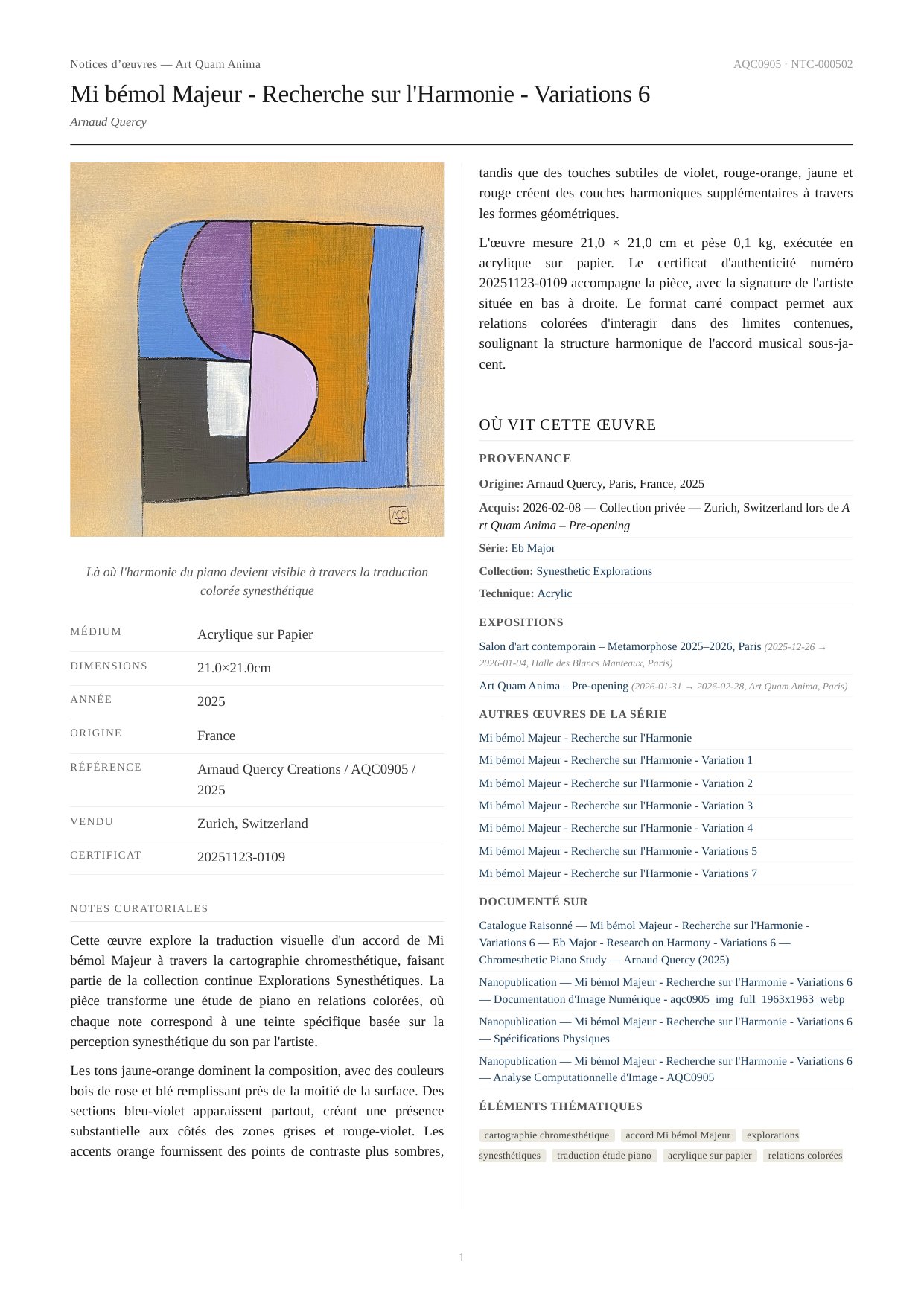 Notices d'œuvres — Art Quam Anima

AQC0905 · NTC-000502

Mi bémol Majeur - Recherche sur l'Harmonie - Variations 6

Arnaud Quercy

AQC

Là où l'harmonie du piano devient visible à travers la traduction colorée synesthétique

| MÉDIUM | Acrylique sur Papier |
|---|---|
| DIMENSIONS | 21.0×21.0cm |
| ANNÉE | 2025 |
| ORIGINE | France |
| RÉFÉRENCE | Arnaud Quercy Creations / AQC0905 / 2025 |
| VENDU | Zurich, Switzerland |
| CERTIFICAT | 20251123-0109 |

NOTES CURATORIALES

Cette œuvre explore la traduction visuelle d'un accord de Mi bémol Majeur à travers la cartographie chromesthétique, faisant partie de la collection continue Explorations Synesthétiques. La pièce transforme une étude de piano en relations colorées, où chaque note correspond à une teinte spécifique basée sur la perception synesthétique du son par l'artiste.

Les tons jaune-orange dominent la composition, avec des couleurs bois de rose et blé remplissant près de la moitié de la surface. Des sections bleu-violet apparaissent partout, créant une présence substantielle aux côtés des zones grises et rouge-violet. Les accents orange fournissent des points de contraste plus sombres, tandis que des touches subtiles de violet, rouge-orange, jaune et rouge créent des couches harmoniques supplémentaires à travers les formes géométriques.

L'œuvre mesure 21,0 × 21,0 cm et pèse 0,1 kg, exécutée en acrylique sur papier. Le certificat d'authenticité numéro 20251123-0109 accompagne la pièce, avec la signature de l'artiste située en bas à droite. Le format carré compact permet aux relations colorées d'interagir dans des limites contenues, soulignant la structure harmonique de l'accord musical sous-jacent.

OÙ VIT CETTE ŒUVRE

PROVENANCE

Origine: Arnaud Quercy, Paris, France, 2025

Acquis: 2026-02-08 — Collection privée — Zurich, Switzerland lors de Art Quam Anima – Pre-opening

Série: Eb Major

Collection: Synesthetic Explorations

Technique: Acrylic

EXPOSITIONS

Salon d'art contemporain – Metamorphose 2025–2026, Paris (2025-12-26 → 2026-01-04, Halle des Blancs Manteaux, Paris)

Art Quam Anima – Pre-opening (2026-01-31 → 2026-02-28, Art Quam Anima, Paris)

AUTRES ŒUVRES DE LA SÉRIE

Mi bémol Majeur - Recherche sur l'Harmonie

Mi bémol Majeur - Recherche sur l'Harmonie - Variation 1

Mi bémol Majeur - Recherche sur l'Harmonie - Variation 2

Mi bémol Majeur - Recherche sur l'Harmonie - Variation 3

Mi bémol Majeur - Recherche sur l'Harmonie - Variation 4

Mi bémol Majeur - Recherche sur l'Harmonie - Variations 5

Mi bémol Majeur - Recherche sur l'Harmonie - Variations 7

DOCUMENTÉ SUR

Catalogue Raisonné — Mi bémol Majeur - Recherche sur l'Harmonie - Variations 6 — Eb Major - Research on Harmony - Variations 6 — Chromesthetic Piano Study — Arnaud Quercy (2025)

Nanopublication — Mi bémol Majeur - Recherche sur l'Harmonie - Variations 6 — Documentation d'Image Numérique - aqc0905_img_full_1963x1963_webp

Nanopublication — Mi bémol Majeur - Recherche sur l'Harmonie - Variations 6 — Spécifications Physiques

Nanopublication — Mi bémol Majeur - Recherche sur l'Harmonie - Variations 6 — Analyse Computationnelle d'Image - AQC0905

ÉLÉMENTS THÉMATIQUES

cartographie chromesthétique   accord Mi bémol Majeur   explorations synesthétiques   traduction étude piano   acrylique sur papier   relations colorées

1